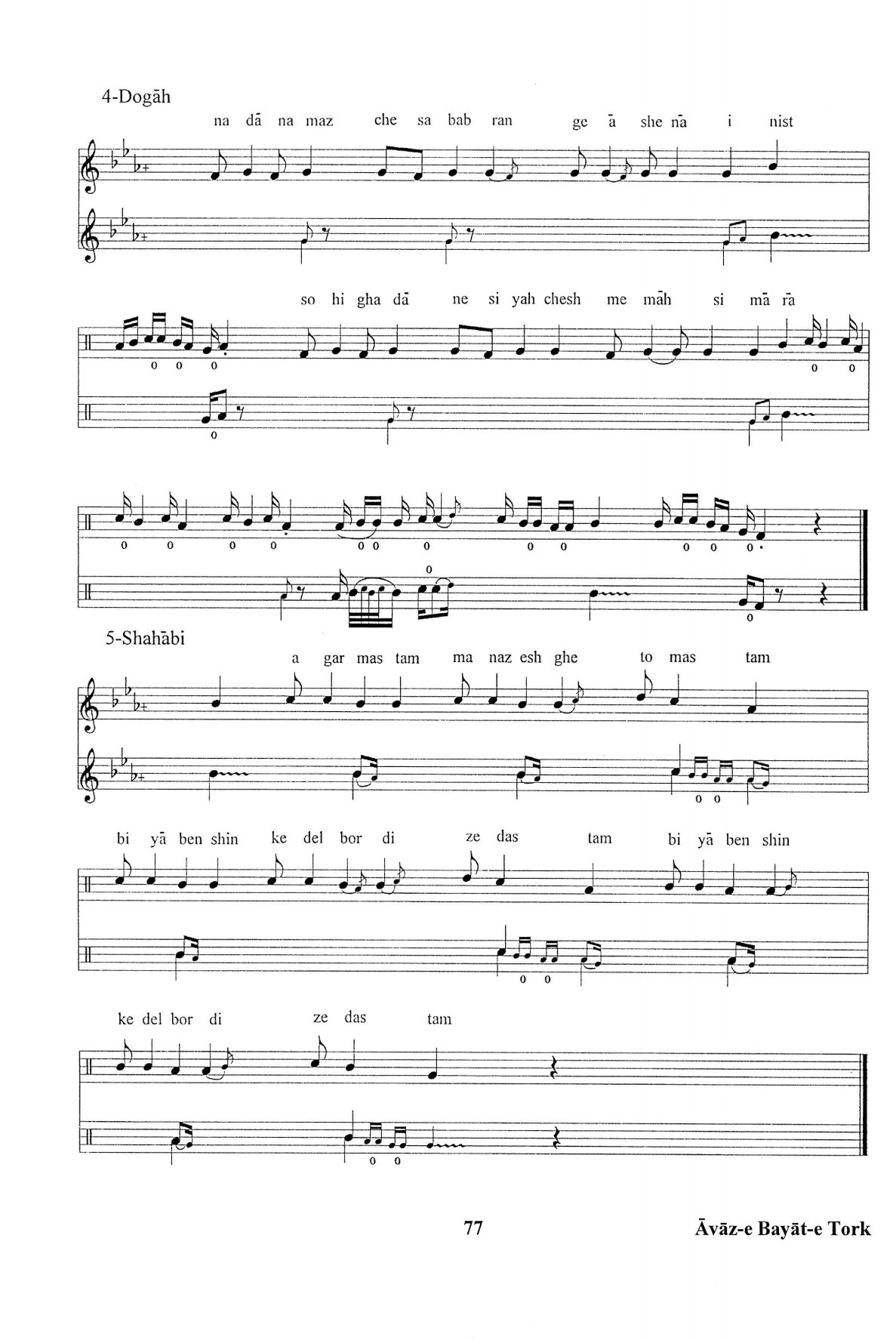 4-Dogāh

na dā na maz che sa bab ran ge ā she nā i nist

so hi gha dā ne si yah chesh me māh si mā rā

5-Shahābi

a gar mas tam ma naz esh ghe to mas tam

bi yā ben shin ke del bor di ze das tam bi yā ben shin

ke del bor di ze das tam

77

Āvāz-e Bayāt-e Tork